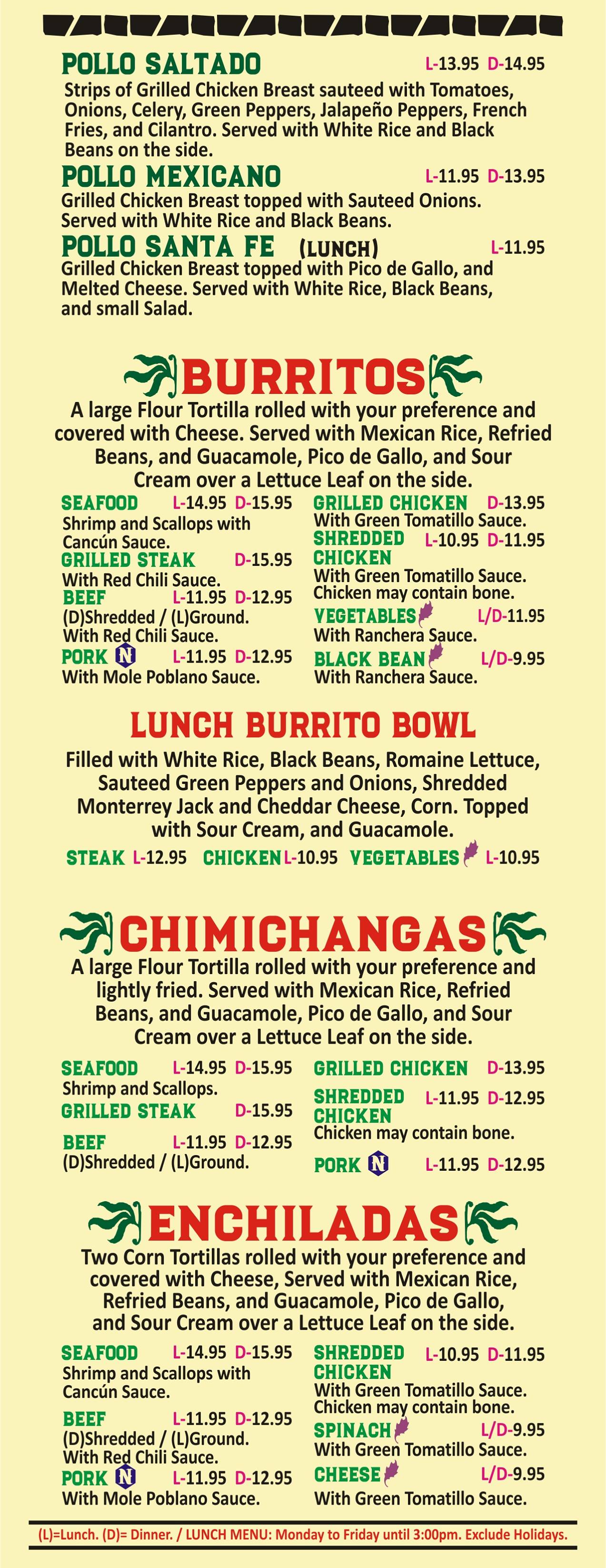 POLLO SALTADO L-13.95 D-14.95
Strips of Grilled Chicken Breast sauteed with Tomatoes, Onions, Celery, Green Peppers, Jalapeño Peppers, French Fries, and Cilantro. Served with White Rice and Black Beans on the side.

POLLO MEXICANO L-11.95 D-13.95
Grilled Chicken Breast topped with Sauteed Onions. Served with White Rice and Black Beans.

POLLO SANTA FE (LUNCH) L-11.95
Grilled Chicken Breast topped with Pico de Gallo, and Melted Cheese. Served with White Rice, Black Beans, and small Salad.

BURRITOS
A large Flour Tortilla rolled with your preference and covered with Cheese. Served with Mexican Rice, Refried Beans, and Guacamole, Pico de Gallo, and Sour Cream over a Lettuce Leaf on the side.

SEAFOOD L-14.95 D-15.95
Shrimp and Scallops with Cancún Sauce.
GRILLED STEAK D-15.95
With Red Chili Sauce.
BEEF L-11.95 D-12.95
(D)Shredded / (L)Ground. With Red Chili Sauce.
PORK N L-11.95 D-12.95
With Mole Poblano Sauce.

GRILLED CHICKEN D-13.95
With Green Tomatillo Sauce.
SHREDDED CHICKEN L-10.95 D-11.95
With Green Tomatillo Sauce. Chicken may contain bone.
VEGETABLES L/D-11.95
With Ranchera Sauce.
BLACK BEAN L/D-9.95
With Ranchera Sauce.

LUNCH BURRITO BOWL
Filled with White Rice, Black Beans, Romaine Lettuce, Sauteed Green Peppers and Onions, Shredded Monterrey Jack and Cheddar Cheese, Corn. Topped with Sour Cream, and Guacamole.
STEAK L-12.95 CHICKEN L-10.95 VEGETABLES L-10.95

CHIMICHANGAS
A large Flour Tortilla rolled with your preference and lightly fried. Served with Mexican Rice, Refried Beans, and Guacamole, Pico de Gallo, and Sour Cream over a Lettuce Leaf on the side.

SEAFOOD L-14.95 D-15.95
Shrimp and Scallops.
GRILLED STEAK D-15.95
BEEF L-11.95 D-12.95
(D)Shredded / (L)Ground.

GRILLED CHICKEN D-13.95
SHREDDED CHICKEN L-11.95 D-12.95
Chicken may contain bone.
PORK N L-11.95 D-12.95

ENCHILADAS
Two Corn Tortillas rolled with your preference and covered with Cheese, Served with Mexican Rice, Refried Beans, and Guacamole, Pico de Gallo, and Sour Cream over a Lettuce Leaf on the side.

SEAFOOD L-14.95 D-15.95
Shrimp and Scallops with Cancún Sauce.
BEEF L-11.95 D-12.95
(D)Shredded / (L)Ground. With Red Chili Sauce.
PORK N L-11.95 D-12.95
With Mole Poblano Sauce.

SHREDDED CHICKEN L-10.95 D-11.95
With Green Tomatillo Sauce. Chicken may contain bone.
SPINACH L/D-9.95
With Green Tomatillo Sauce.
CHEESE L/D-9.95
With Green Tomatillo Sauce.

(L)=Lunch. (D)= Dinner. / LUNCH MENU: Monday to Friday until 3:00pm. Exclude Holidays.